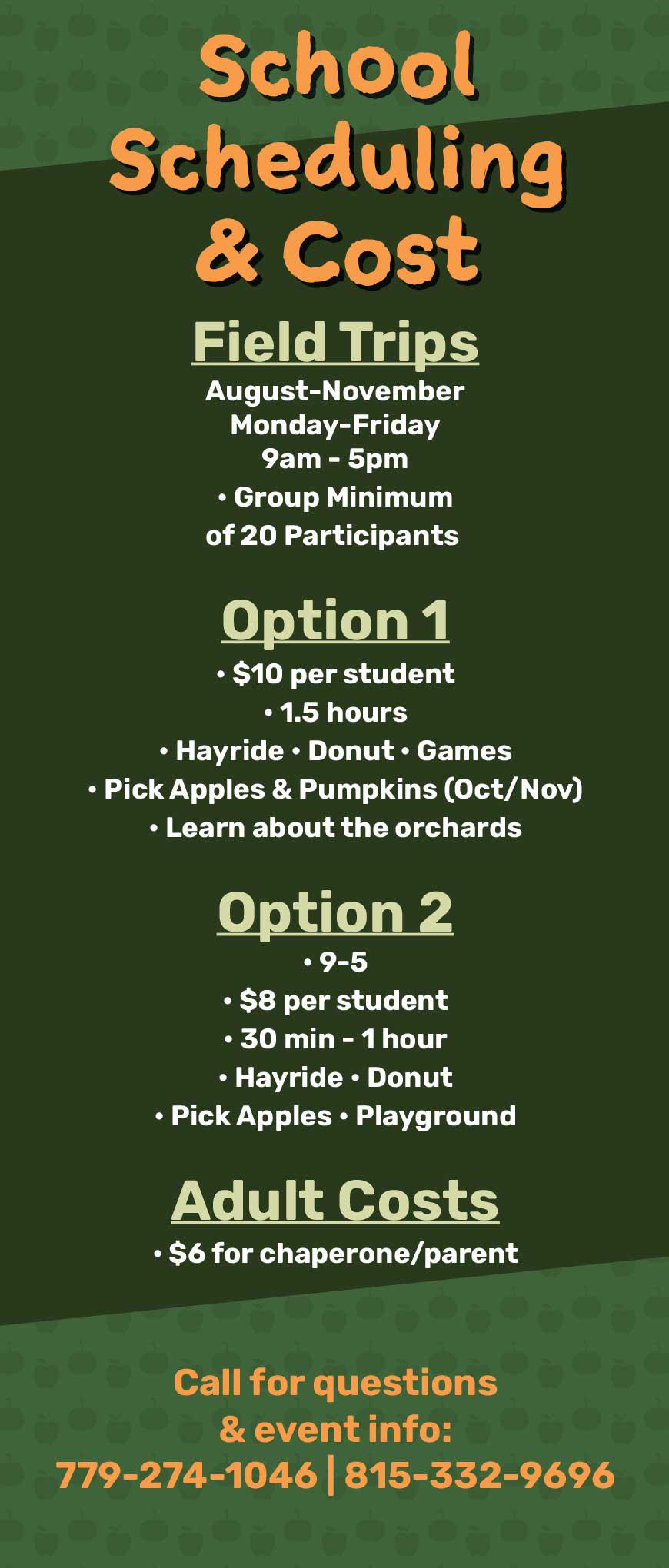 School Scheduling & Cost

Field Trips

August-November
Monday-Friday
9am - 5pm
• Group Minimum of 20 Participants

Option 1

• $10 per student
• 1.5 hours
• Hayride • Donut • Games
• Pick Apples & Pumpkins (Oct/Nov)
• Learn about the orchards

Option 2

• 9-5
• $8 per student
• 30 min - 1 hour
• Hayride • Donut
• Pick Apples • Playground

Adult Costs

• $6 for chaperone/parent

Call for questions & event info:
779-274-1046 | 815-332-9696